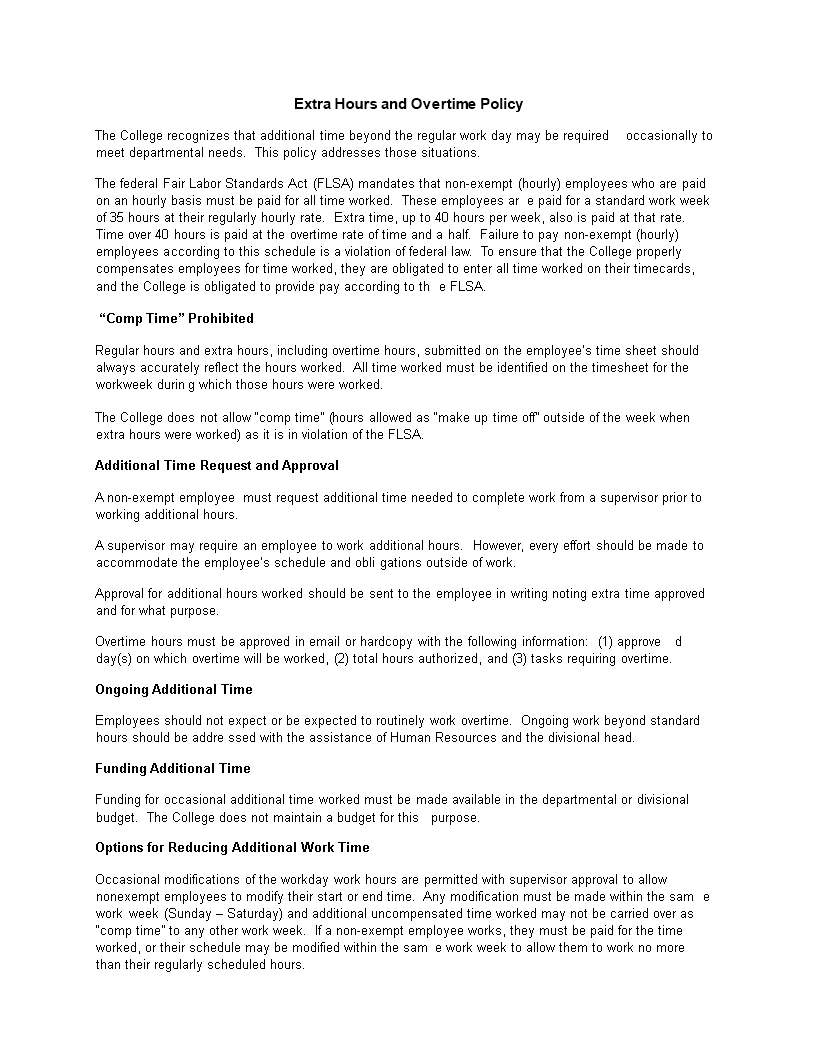 Extra Hours and Overtime Policy

The College recognizes that additional time beyond the regular work day may be required occasionally to meet departmental needs. This policy addresses those situations.

The federal Fair Labor Standards Act (FLSA) mandates that non-exempt (hourly) employees who are paid on an hourly basis must be paid for all time worked. These employees ar e paid for a standard work week of 35 hours at their regularly hourly rate. Extra time, up to 40 hours per week, also is paid at that rate. Time over 40 hours is paid at the overtime rate of time and a half. Failure to pay non-exempt (hourly) employees according to this schedule is a violation of federal law. To ensure that the College properly compensates employees for time worked, they are obligated to enter all time worked on their timecards, and the College is obligated to provide pay according to th e FLSA.

"Comp Time" Prohibited

Regular hours and extra hours, including overtime hours, submitted on the employee's time sheet should always accurately reflect the hours worked. All time worked must be identified on the timesheet for the workweek durin g which those hours were worked.

The College does not allow "comp time" (hours allowed as "make up time off" outside of the week when extra hours were worked) as it is in violation of the FLSA.

Additional Time Request and Approval

A non-exempt employee must request additional time needed to complete work from a supervisor prior to working additional hours.

A supervisor may require an employee to work additional hours. However, every effort should be made to accommodate the employee's schedule and obli gations outside of work.

Approval for additional hours worked should be sent to the employee in writing noting extra time approved and for what purpose.

Overtime hours must be approved in email or hardcopy with the following information: (1) approve d day(s) on which overtime will be worked, (2) total hours authorized, and (3) tasks requiring overtime.

Ongoing Additional Time

Employees should not expect or be expected to routinely work overtime. Ongoing work beyond standard hours should be addre ssed with the assistance of Human Resources and the divisional head.

Funding Additional Time

Funding for occasional additional time worked must be made available in the departmental or divisional budget. The College does not maintain a budget for this purpose.

Options for Reducing Additional Work Time

Occasional modifications of the workday work hours are permitted with supervisor approval to allow nonexempt employees to modify their start or end time. Any modification must be made within the sam e work week (Sunday – Saturday) and additional uncompensated time worked may not be carried over as "comp time" to any other work week. If a non-exempt employee works, they must be paid for the time worked, or their schedule may be modified within the sam e work week to allow them to work no more than their regularly scheduled hours.